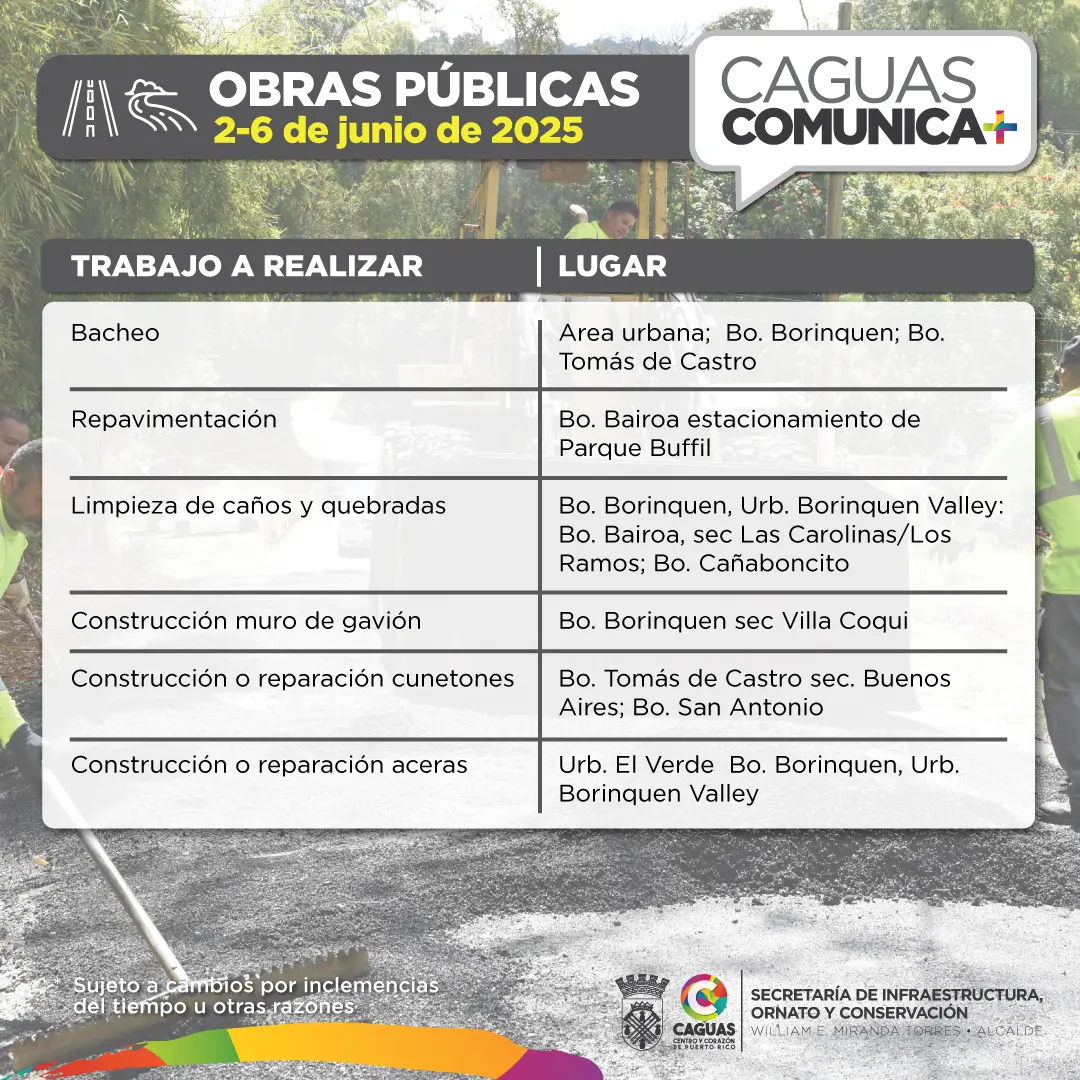 OBRAS PÚBLICAS
2-6 de junio de 2025

CAGUAS COMUNICA+

| TRABAJO A REALIZAR | LUGAR |
|---|---|
| Bacheo | Area urbana; Bo. Borinquen; Bo. Tomás de Castro |
| Repavimentación | Bo. Bairoa estacionamiento de Parque Buffil |
| Limpieza de caños y quebradas | Bo. Borinquen, Urb. Borinquen Valley: Bo. Bairoa, sec Las Carolinas/Los Ramos; Bo. Cañaboncito |
| Construcción muro de gavión | Bo. Borinquen sec Villa Coqui |
| Construcción o reparación cunetones | Bo. Tomás de Castro sec. Buenos Aires; Bo. San Antonio |
| Construcción o reparación aceras | Urb. El Verde Bo. Borinquen, Urb. Borinquen Valley |

Sujeto a cambios por inclemencias del tiempo u otras razones

CAGUAS
CENTRO Y CORAZÓN DE PUERTO RICO

SECRETARÍA DE INFRAESTRUCTURA, ORNATO Y CONSERVACIÓN
WILLIAM E. MIRANDA TORRES • ALCALDE